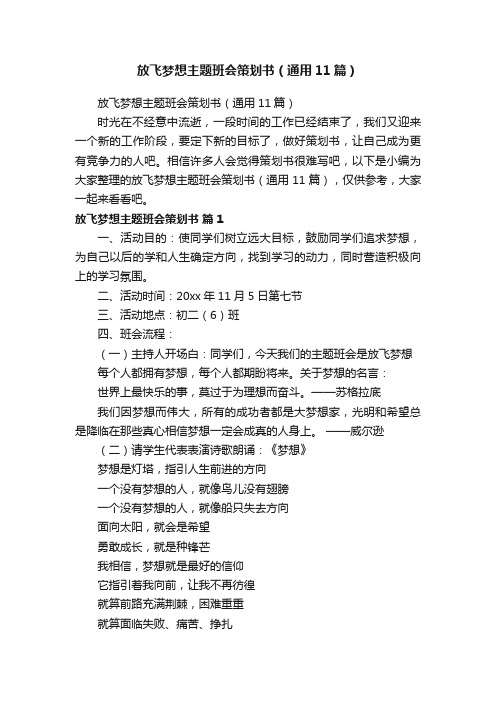 放飞梦想主题班会策划书（通用11篇）

放飞梦想主题班会策划书（通用11篇）

时光在不经意中流逝，一段时间的工作已经结束了，我们又迎来一个新的工作阶段，要定下新的目标了，做好策划书，让自己成为更有竞争力的人吧。相信许多人会觉得策划书很难写吧，以下是小编为大家整理的放飞梦想主题班会策划书（通用11篇），仅供参考，大家一起来看看吧。

放飞梦想主题班会策划书 篇1

一、活动目的：使同学们树立远大目标，鼓励同学们追求梦想，为自己以后的学和人生确定方向，找到学习的动力，同时营造积极向上的学习氛围。

二、活动时间：20xx年11月5日第七节

三、活动地点：初二（6）班

四、班会流程：

（一）主持人开场白：同学们，今天我们的主题班会是放飞梦想

每个人都拥有梦想，每个人都期盼将来。关于梦想的名言：

世界上最快乐的事，莫过于为理想而奋斗。——苏格拉底

我们因梦想而伟大，所有的成功者都是大梦想家，光明和希望总是降临在那些真心相信梦想一定会成真的人身上。 ——威尔逊

（二）请学生代表表演诗歌朗诵：《梦想》

梦想是灯塔，指引人生前进的方向

一个没有梦想的人，就像鸟儿没有翅膀

一个没有梦想的人，就像船只失去方向

面向太阳，就会是希望

勇敢成长，就是种锋芒

我相信，梦想就是最好的信仰

它指引着我向前，让我不再彷徨

就算前路充满荆棘，困难重重

就算面临失败、痛苦、挣扎